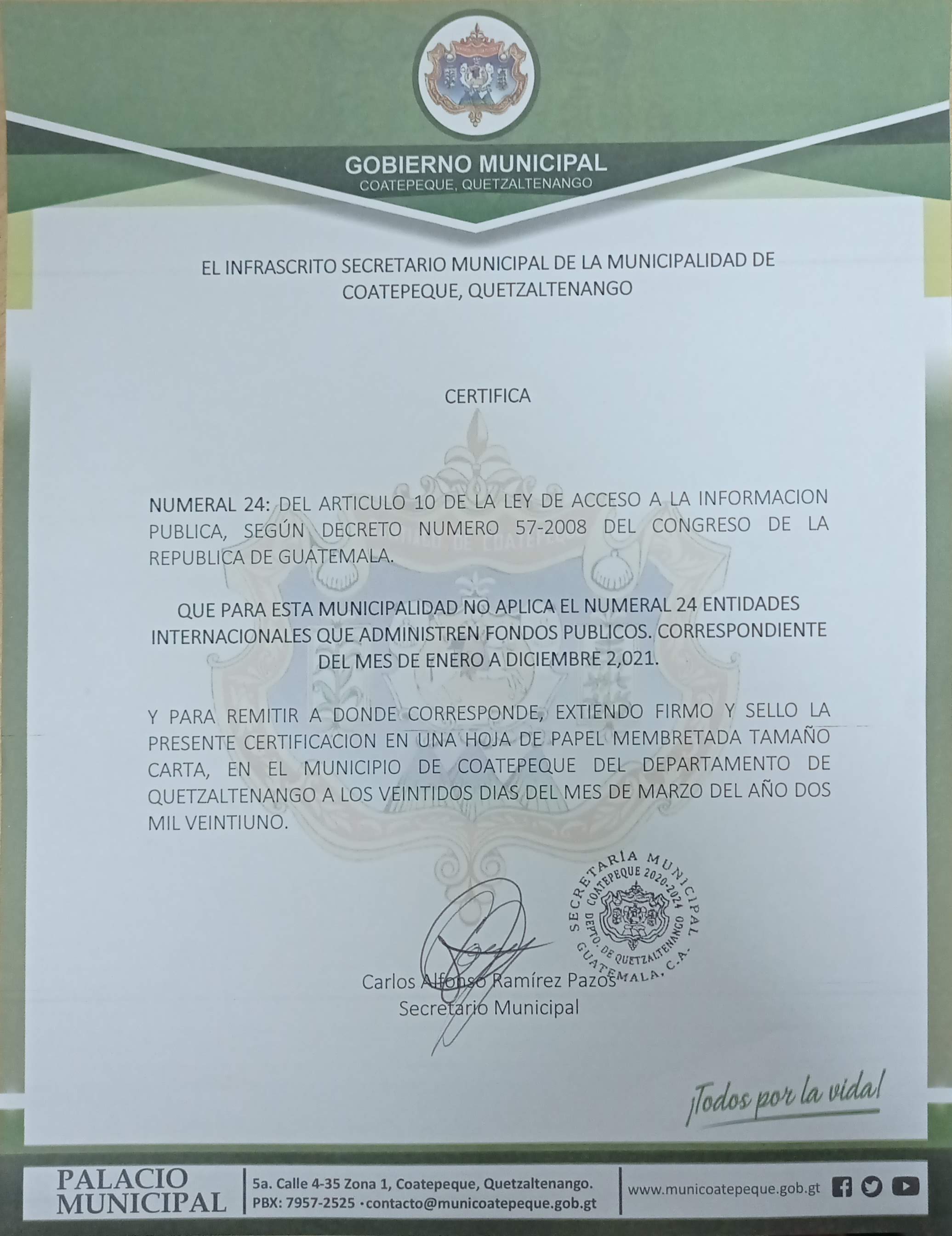 GOBIERNO MUNICIPAL
COATEPEQUE, QUETZALTENANGO

EL INFRASCRITO SECRETARIO MUNICIPAL DE LA MUNICIPALIDAD DE COATEPEQUE, QUETZALTENANGO

CERTIFICA

NUMERAL 24: DEL ARTICULO 10 DE LA LEY DE ACCESO A LA INFORMACION PUBLICA, SEGÚN DECRETO NUMERO 57-2008 DEL CONGRESO DE LA REPUBLICA DE GUATEMALA.

QUE PARA ESTA MUNICIPALIDAD NO APLICA EL NUMERAL 24 ENTIDADES INTERNACIONALES QUE ADMINISTREN FONDOS PUBLICOS. CORRESPONDIENTE DEL MES DE ENERO A DICIEMBRE 2,021.

Y PARA REMITIR A DONDE CORRESPONDE, EXTIENDO FIRMO Y SELLO LA PRESENTE CERTIFICACION EN UNA HOJA DE PAPEL MEMBRETADA TAMAÑO CARTA, EN EL MUNICIPIO DE COATEPEQUE DEL DEPARTAMENTO DE QUETZALTENANGO A LOS VEINTIDOS DIAS DEL MES DE MARZO DEL AÑO DOS MIL VEINTIUNO.

SECRETARÍA MUNICIPAL COATEPEQUE 2020-2024 DEPTO. DE QUETZALTENANGO GUATEMALA, C.A.

Carlos Alfonso Ramírez Pazos
Secretario Municipal

¡Todos por la vida!

PALACIO MUNICIPAL
5a. Calle 4-35 Zona 1, Coatepeque, Quetzaltenango.
PBX: 7957-2525 · contacto@municoatepeque.gob.gt
www.municoatepeque.gob.gt